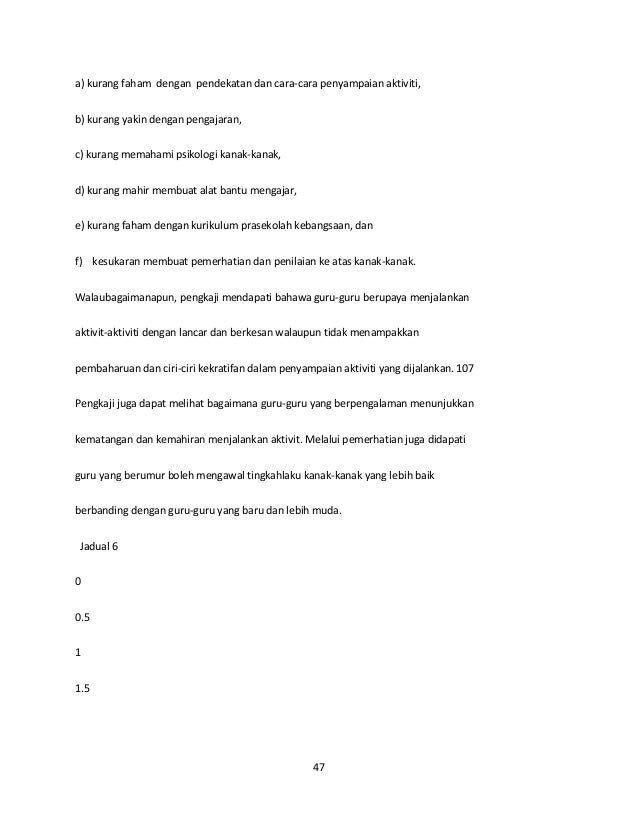 a) kurang faham dengan pendekatan dan cara-cara penyampaian aktiviti,

b) kurang yakin dengan pengajaran,

c) kurang memahami psikologi kanak-kanak,

d) kurang mahir membuat alat bantu mengajar,

e) kurang faham dengan kurikulum prasekolah kebangsaan, dan

f) kesukaran membuat pemerhatian dan penilaian ke atas kanak-kanak.

Walaubagaimanapun, pengkaji mendapati bahawa guru-guru berupaya menjalankan aktivit-aktiviti dengan lancar dan berkesan walaupun tidak menampakkan pembaharuan dan ciri-ciri kekratifan dalam penyampaian aktiviti yang dijalankan. 107 Pengkaji juga dapat melihat bagaimana guru-guru yang berpengalaman menunjukkan kematangan dan kemahiran menjalankan aktivit. Melalui pemerhatian juga didapati guru yang berumur boleh mengawal tingkahlaku kanak-kanak yang lebih baik berbanding dengan guru-guru yang baru dan lebih muda.

Jadual 6

0

0.5

1

1.5

47